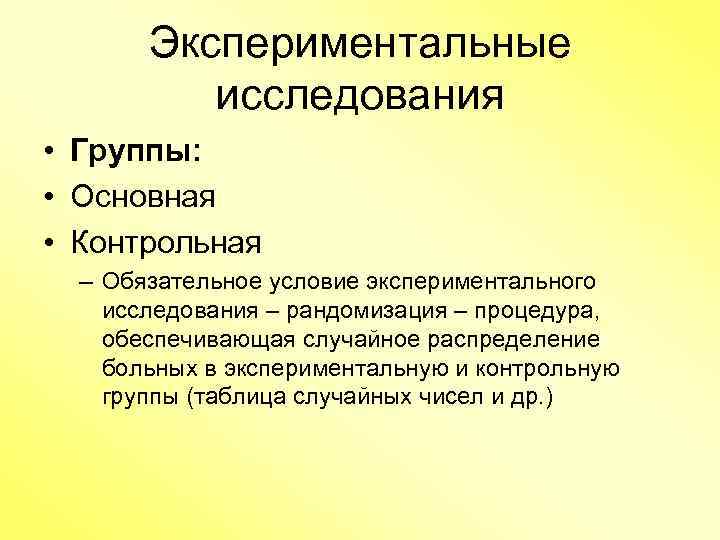 Экспериментальные исследования

• Группы:
• Основная
• Контрольная
– Обязательное условие экспериментального исследования – рандомизация – процедура, обеспечивающая случайное распределение больных в экспериментальную и контрольную группы (таблица случайных чисел и др.)